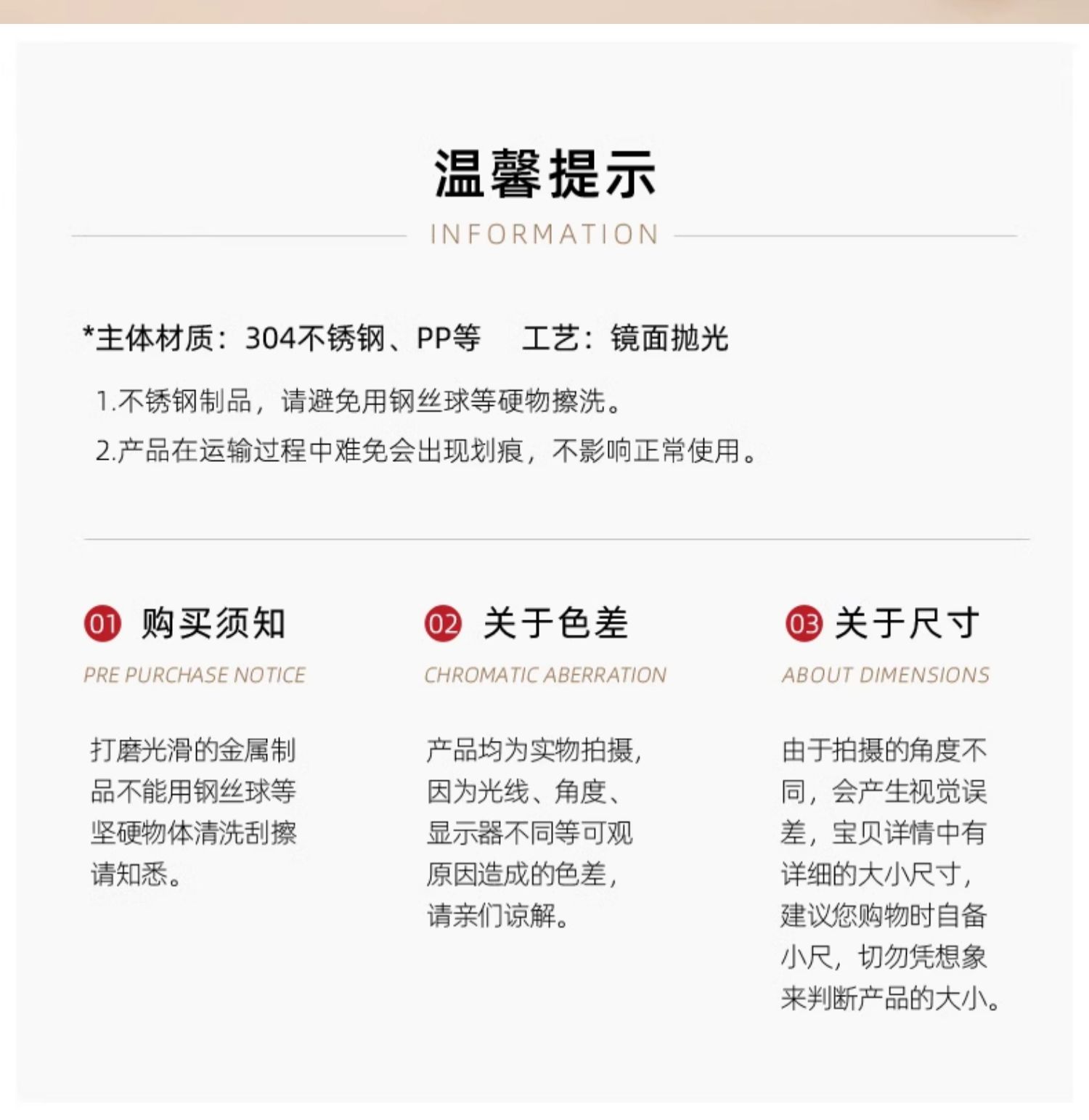 温馨提示
INFORMATION

*主体材质：304不锈钢、PP等 工艺：镜面抛光

1.不锈钢制品，请避免用钢丝球等硬物擦洗。

2.产品在运输过程中难免会出现划痕，不影响正常使用。

01 购买须知
PRE PURCHASE NOTICE

打磨光滑的金属制品不能用钢丝球等坚硬物体清洗刮擦请知悉。

02 关于色差
CHROMATIC ABERRATION

产品均为实物拍摄，因为光线、角度、显示器不同等可观原因造成的色差，请亲们谅解。

03 关于尺寸
ABOUT DIMENSIONS

由于拍摄的角度不同，会产生视觉误差，宝贝详情中有详细的大小尺寸，建议您购物时自备小尺，切勿凭想象来判断产品的大小。